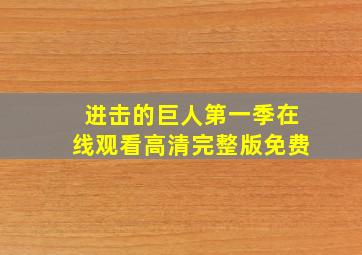 进击的巨人第一季在线观看高清完整版免费